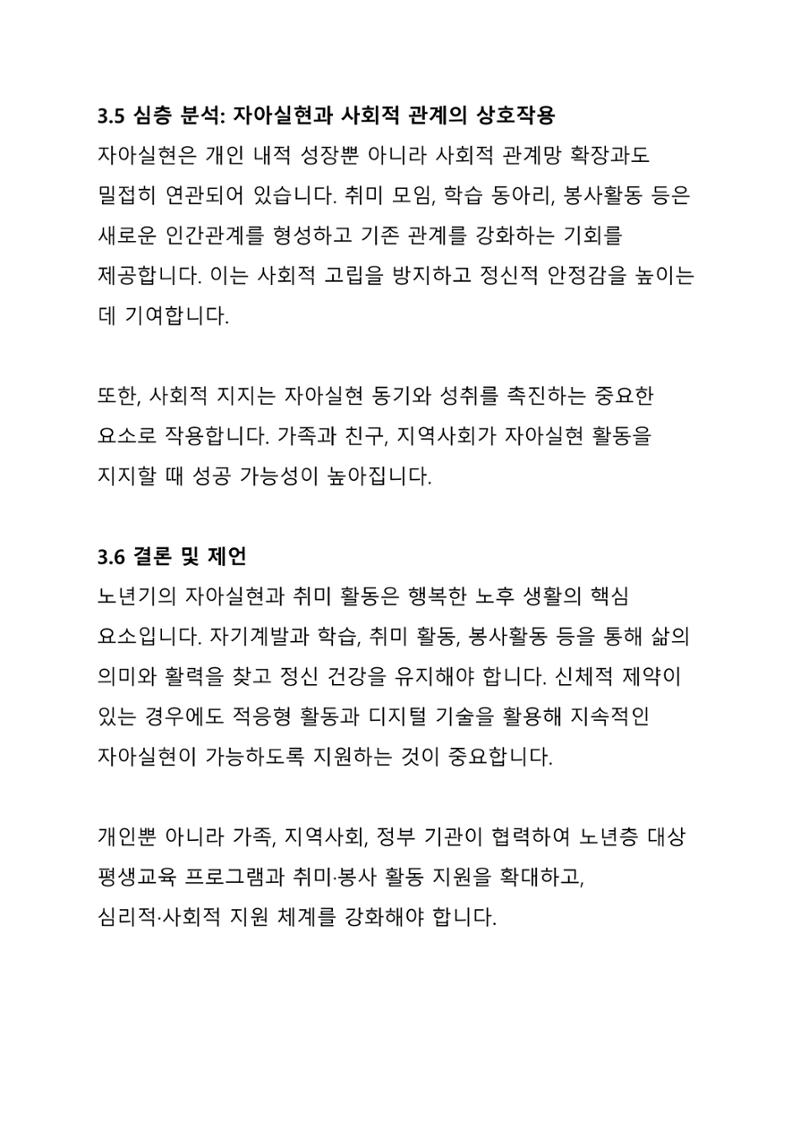 3.5 심층 분석: 자아실현과 사회적 관계의 상호작용

자아실현은 개인 내적 성장뿐 아니라 사회적 관계망 확장과도 밀접히 연관되어 있습니다. 취미 모임, 학습 동아리, 봉사활동 등은 새로운 인간관계를 형성하고 기존 관계를 강화하는 기회를 제공합니다. 이는 사회적 고립을 방지하고 정신적 안정감을 높이는 데 기여합니다.

또한, 사회적 지지는 자아실현 동기와 성취를 촉진하는 중요한 요소로 작용합니다. 가족과 친구, 지역사회가 자아실현 활동을 지지할 때 성공 가능성이 높아집니다.

3.6 결론 및 제언

노년기의 자아실현과 취미 활동은 행복한 노후 생활의 핵심 요소입니다. 자기계발과 학습, 취미 활동, 봉사활동 등을 통해 삶의 의미와 활력을 찾고 정신 건강을 유지해야 합니다. 신체적 제약이 있는 경우에도 적응형 활동과 디지털 기술을 활용해 지속적인 자아실현이 가능하도록 지원하는 것이 중요합니다.

개인뿐 아니라 가족, 지역사회, 정부 기관이 협력하여 노년층 대상 평생교육 프로그램과 취미·봉사 활동 지원을 확대하고, 심리적·사회적 지원 체계를 강화해야 합니다.